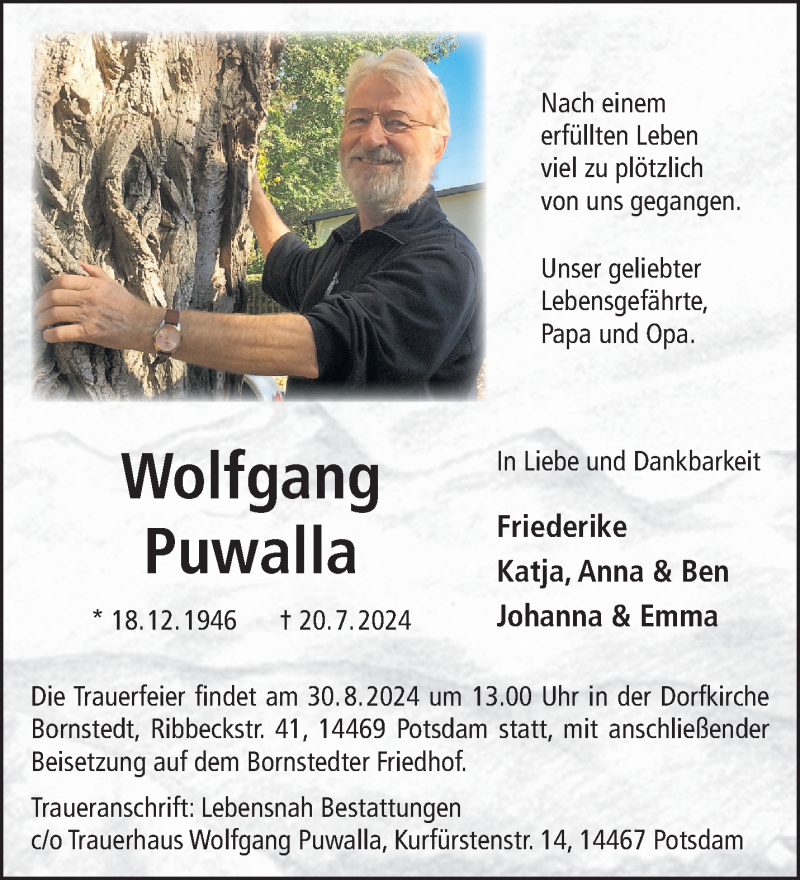 Nach einem
erfüllten Leben
viel zu plötzlich
von uns gegangen.

Unser geliebter
Lebensgefährte,
Papa und Opa.

Wolfgang
Puwalla

* 18.12.1946 † 20.7.2024

In Liebe und Dankbarkeit

Friederike
Katja, Anna & Ben
Johanna & Emma

Die Trauerfeier findet am 30.8.2024 um 13.00 Uhr in der Dorfkirche Bornstedt, Ribbeckstr. 41, 14469 Potsdam statt, mit anschließender Beisetzung auf dem Bornstedter Friedhof.

Traueranschrift: Lebensnah Bestattungen
c/o Trauerhaus Wolfgang Puwalla, Kurfürstenstr. 14, 14467 Potsdam